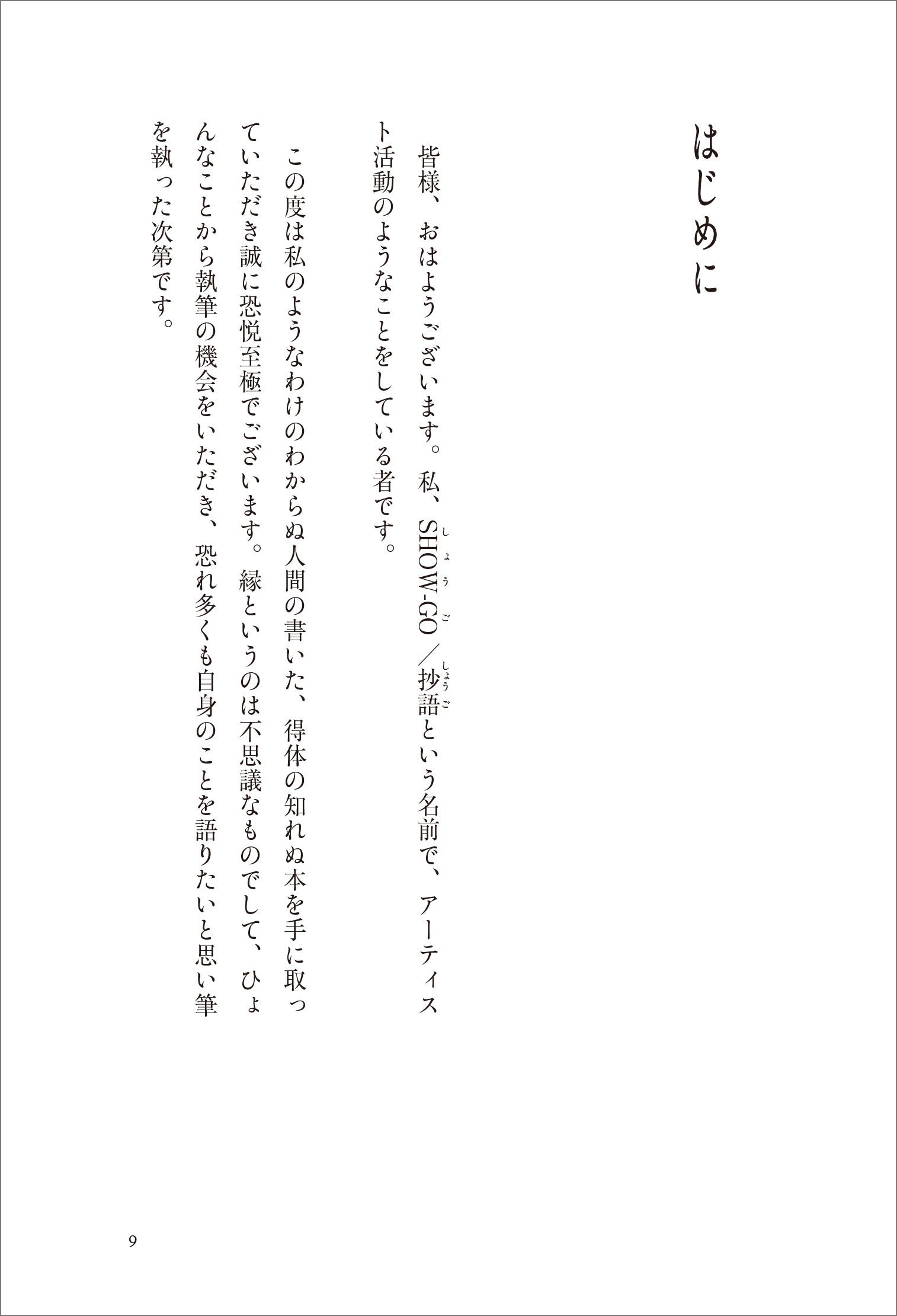 はじめに

皆様、おはようございます。私、SHOW-GO（しょうご）／抄語（しょうご）という名前で、アーティスト活動のようなことをしている者です。

この度は私のようなわけのわからぬ人間の書いた、得体の知れぬ本を手に取っていただき誠に恐悦至極でございます。縁というのは不思議なものでして、ひょんなことから執筆の機会をいただき、恐れ多くも自身のことを語りたいと思い筆を執った次第です。

9